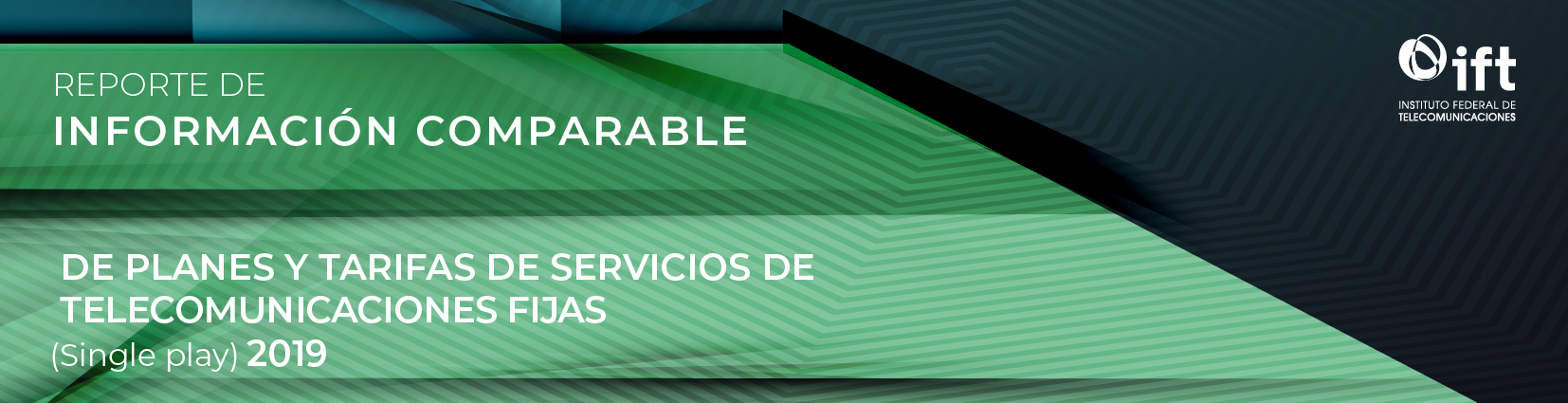 REPORTE DE
INFORMACIÓN COMPARABLE

ift
INSTITUTO FEDERAL DE TELECOMUNICACIONES

DE PLANES Y TARIFAS DE SERVICIOS DE TELECOMUNICACIONES FIJAS
(Single play) 2019